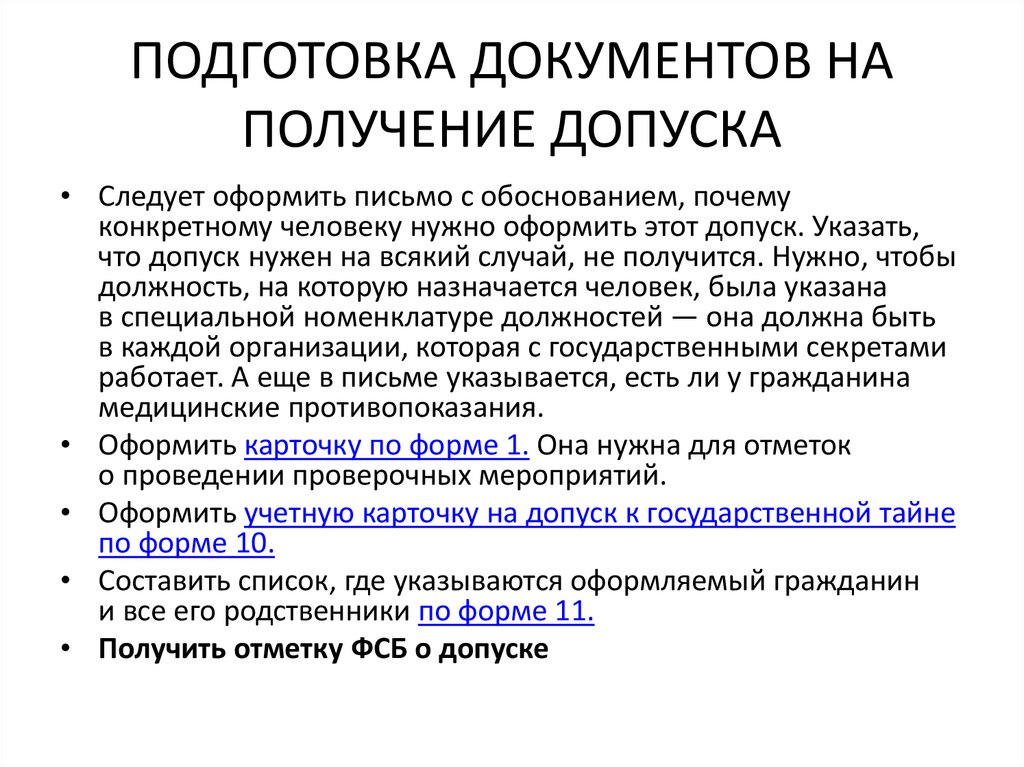 ПОДГОТОВКА ДОКУМЕНТОВ НА ПОЛУЧЕНИЕ ДОПУСКА

• Следует оформить письмо с обоснованием, почему конкретному человеку нужно оформить этот допуск. Указать, что допуск нужен на всякий случай, не получится. Нужно, чтобы должность, на которую назначается человек, была указана в специальной номенклатуре должностей — она должна быть в каждой организации, которая с государственными секретами работает. А еще в письме указывается, есть ли у гражданина медицинские противопоказания.

• Оформить карточку по форме 1. Она нужна для отметок о проведении проверочных мероприятий.

• Оформить учетную карточку на допуск к государственной тайне по форме 10.

• Составить список, где указываются оформляемый гражданин и все его родственники по форме 11.

• Получить отметку ФСБ о допуске